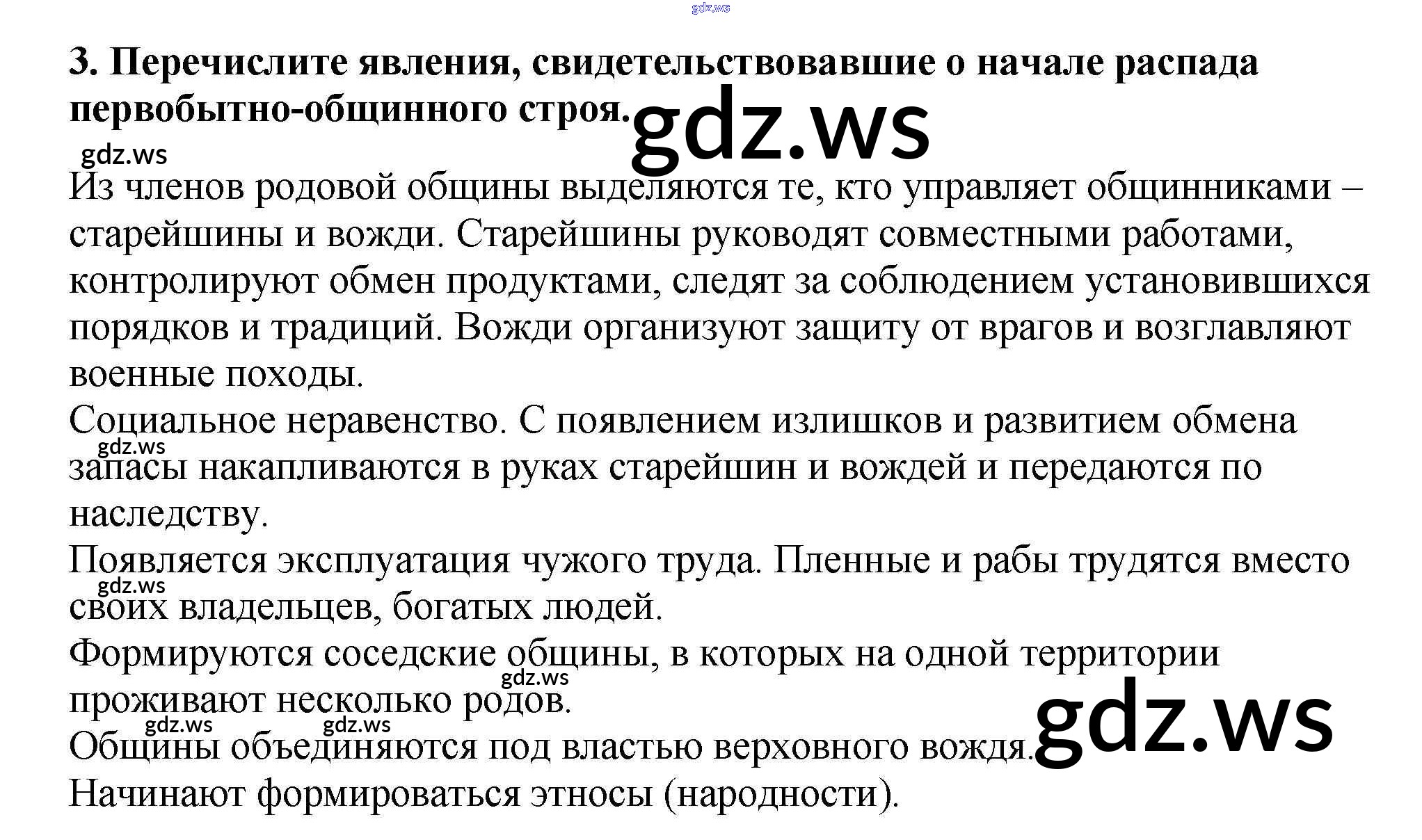 3. Перечислите явления, свидетельствовавшие о начале распада первобытно-общинного строя.

Из членов родовой общины выделяются те, кто управляет общинниками – старейшины и вожди. Старейшины руководят совместными работами, контролируют обмен продуктами, следят за соблюдением установившихся порядков и традиций. Вожди организуют защиту от врагов и возглавляют военные походы.

Социальное неравенство. С появлением излишков и развитием обмена запасы накапливаются в руках старейшин и вождей и передаются по наследству.

Появляется эксплуатация чужого труда. Пленные и рабы трудятся вместо своих владельцев, богатых людей.

Формируются соседские общины, в которых на одной территории проживают несколько родов.

Общины объединяются под властью верховного вождя.

Начинают формироваться этносы (народности).

gdz.ws